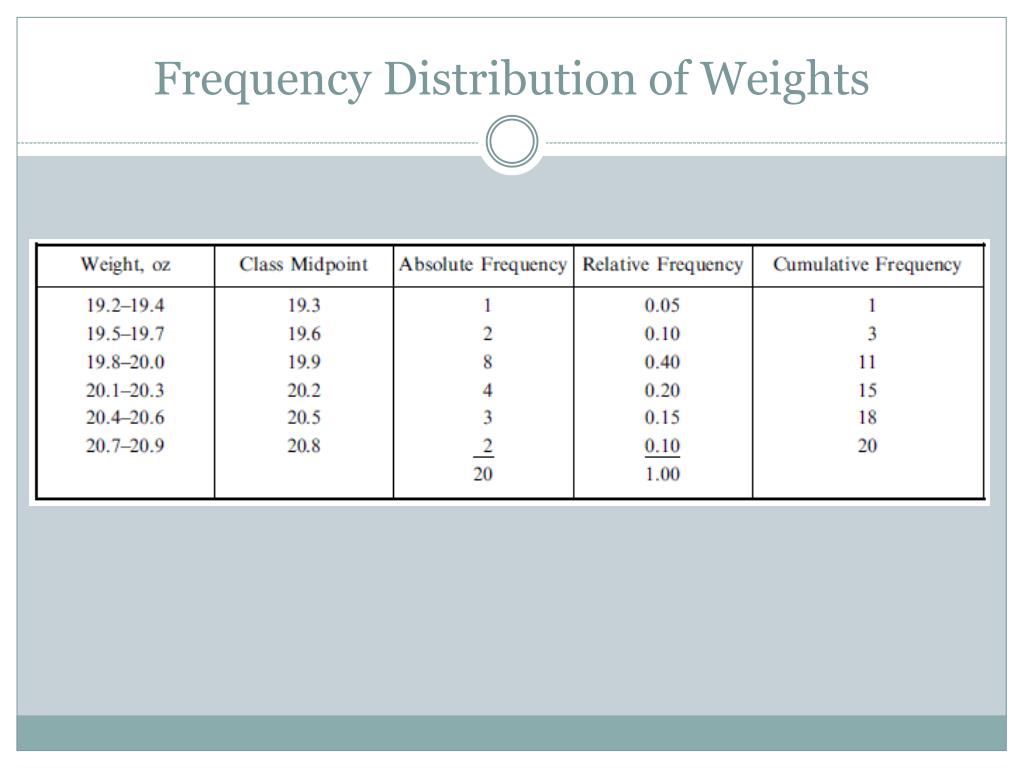 Frequency Distribution of Weights

| Weight, oz | Class Midpoint | Absolute Frequency | Relative Frequency | Cumulative Frequency |
|---|---|---|---|---|
| 19.2–19.4 | 19.3 | 1 | 0.05 | 1 |
| 19.5–19.7 | 19.6 | 2 | 0.10 | 3 |
| 19.8–20.0 | 19.9 | 8 | 0.40 | 11 |
| 20.1–20.3 | 20.2 | 4 | 0.20 | 15 |
| 20.4–20.6 | 20.5 | 3 | 0.15 | 18 |
| 20.7–20.9 | 20.8 | 2 | 0.10 | 20 |
| | | 20 | 1.00 | |